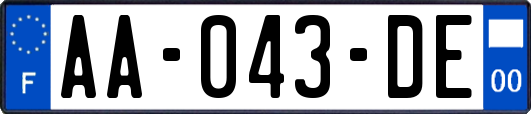 F

AA-043-DE

00